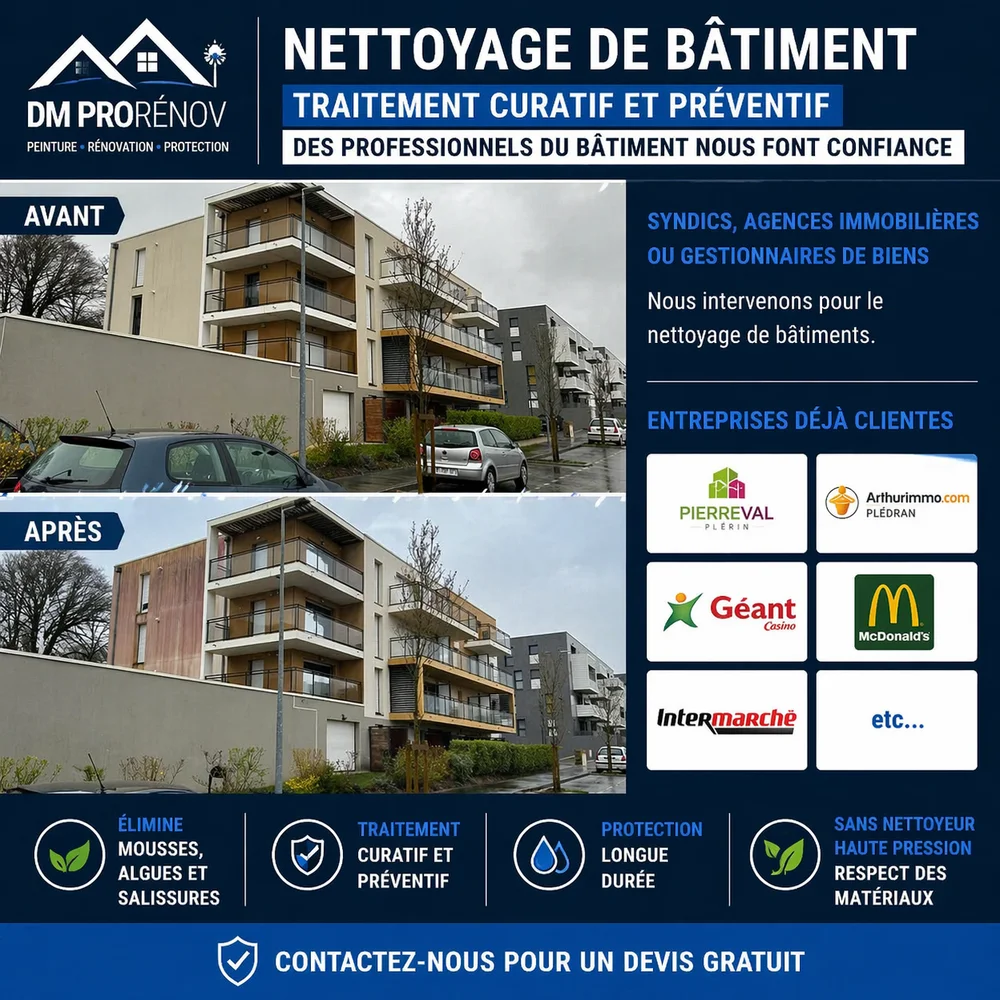 DM PRORÉNOV
PEINTURE • RÉNOVATION • PROTECTION

NETTOYAGE DE BÂTIMENT
TRAITEMENT CURATIF ET PRÉVENTIF
DES PROFESSIONNELS DU BÂTIMENT NOUS FONT CONFIANCE

AVANT

APRÈS

SYNDICS, AGENCES IMMOBILIÈRES OU GESTIONNAIRES DE BIENS

Nous intervenons pour le nettoyage de bâtiments.

ENTREPRISES DÉJÀ CLIENTES

PIERREVAL
PLÉRIN

Arthurimmo.com
PLÉDRAN

Géant
Casino

McDonald's

Intermarché

etc...

ÉLIMINE
MOUSSES, ALGUES ET SALISSURES

TRAITEMENT
CURATIF ET PRÉVENTIF

PROTECTION
LONGUE DURÉE

SANS NETTOYEUR HAUTE PRESSION
RESPECT DES MATÉRIAUX

CONTACTEZ-NOUS POUR UN DEVIS GRATUIT